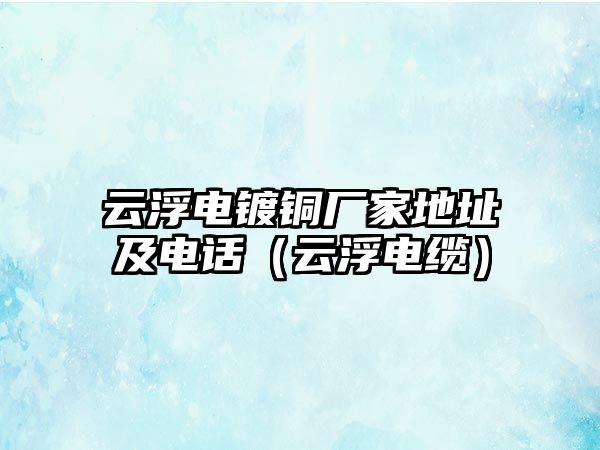 云浮电镀铜厂家地址及电话（云浮电缆）